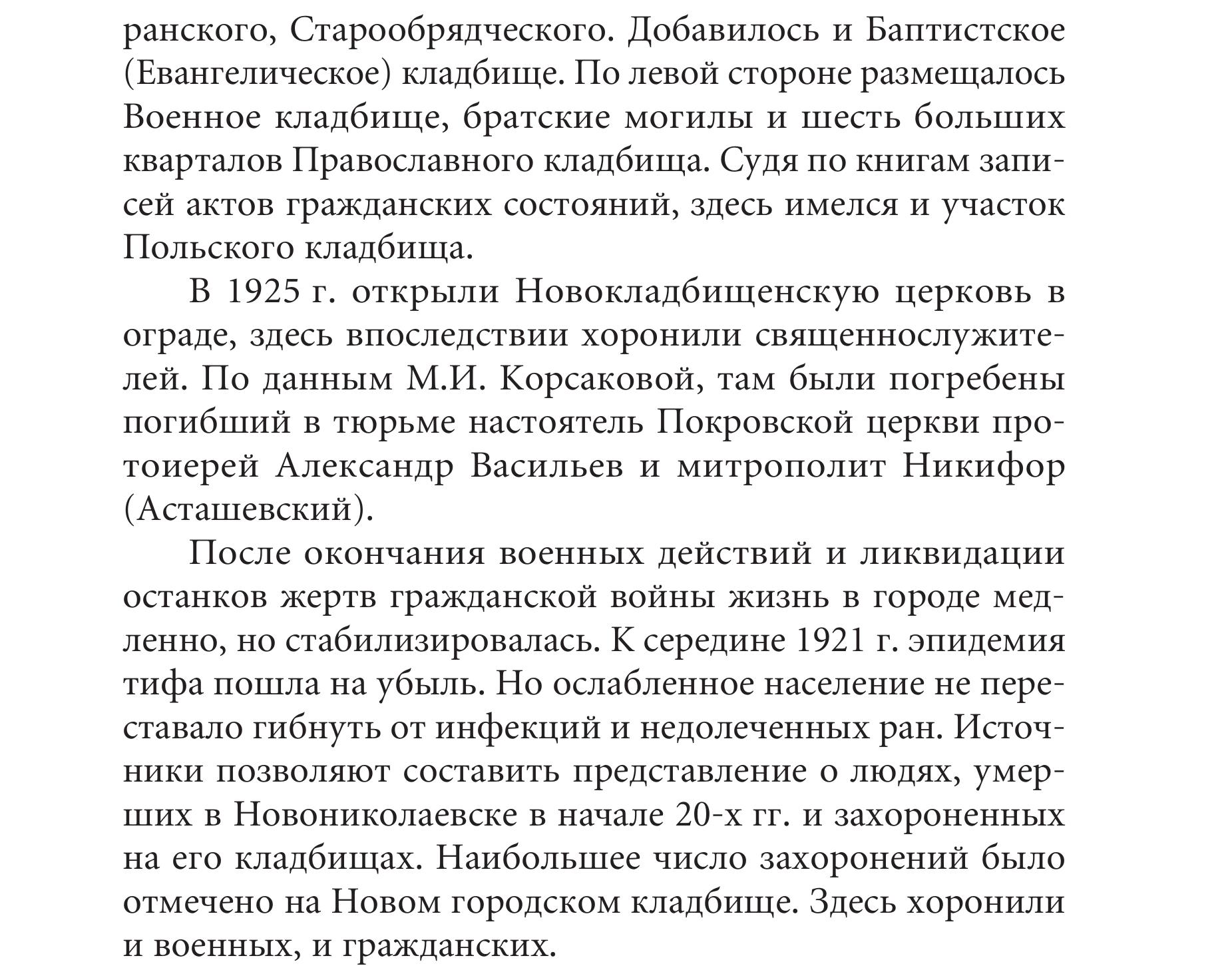 ранского, Старообрядческого. Добавилось и Баптистское (Евангелическое) кладбище. По левой стороне размещалось Военное кладбище, братские могилы и шесть больших кварталов Православного кладбища. Судя по книгам записей актов гражданских состояний, здесь имелся и участок Польского кладбища.

В 1925 г. открыли Новокладбищенскую церковь в ограде, здесь впоследствии хоронили священнослужителей. По данным М.И. Корсаковой, там были погребены погибший в тюрьме настоятель Покровской церкви протоиерей Александр Васильев и митрополит Никифор (Асташевский).

После окончания военных действий и ликвидации останков жертв гражданской войны жизнь в городе медленно, но стабилизировалась. К середине 1921 г. эпидемия тифа пошла на убыль. Но ослабленное население не переставало гибнуть от инфекций и недолеченных ран. Источники позволяют составить представление о людях, умерших в Новониколаевске в начале 20-х гг. и захороненных на его кладбищах. Наибольшее число захоронений было отмечено на Новом городском кладбище. Здесь хоронили и военных, и гражданских.